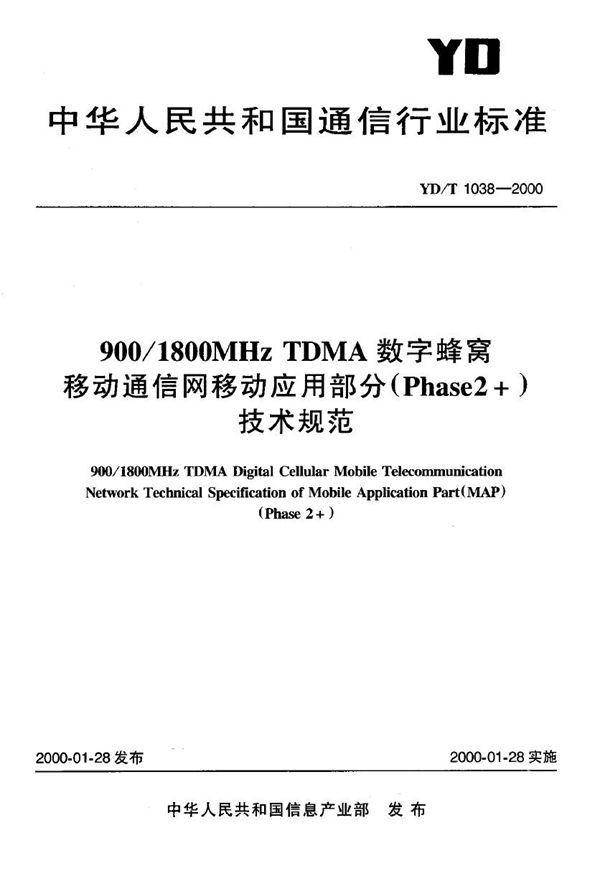 YD

中华人民共和国通信行业标准

YD/T 1038—2000

900/1800MHz TDMA 数字蜂窝移动通信网移动应用部分(Phase2+)技术规范

900/1800MHz TDMA Digital Cellular Mobile Telecommunication Network Technical Specification of Mobile Application Part(MAP) (Phase 2+)

2000-01-28 发布

2000-01-28 实施

中华人民共和国信息产业部 发布